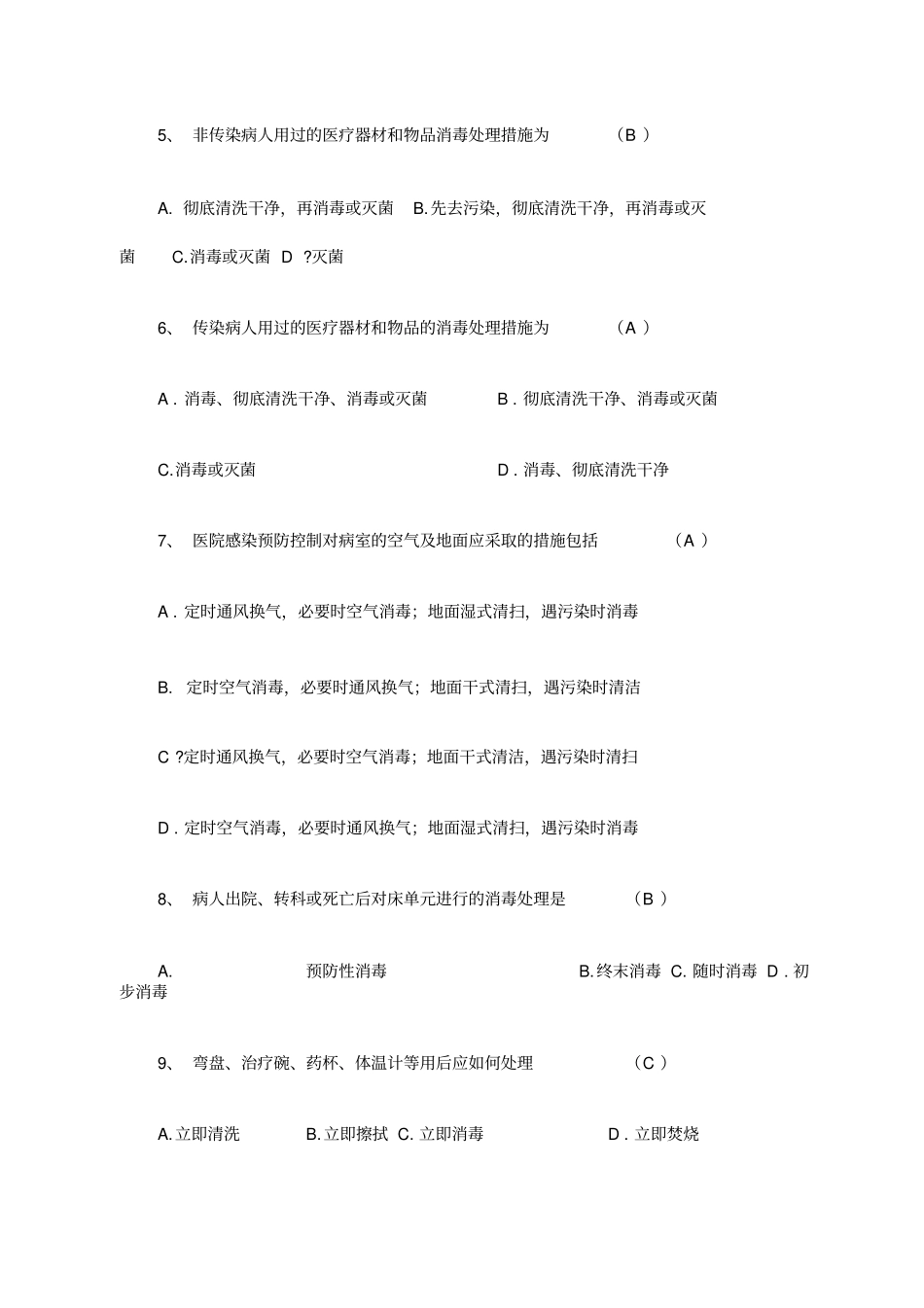 5、 非传染病人用过的医疗器材和物品消毒处理措施为 （B ）

A. 彻底清洗干净，再消毒或灭菌 B.先去污染，彻底清洗干净，再消毒或灭菌 C.消毒或灭菌 D ?灭菌

6、 传染病人用过的医疗器材和物品的消毒处理措施为 （A ）

A . 消毒、彻底清洗干净、消毒或灭菌 B . 彻底清洗干净、消毒或灭菌

C.消毒或灭菌 D . 消毒、彻底清洗干净

7、 医院感染预防控制对病室的空气及地面应采取的措施包括 （A ）

A . 定时通风换气，必要时空气消毒；地面湿式清扫，遇污染时消毒

B. 定时空气消毒，必要时通风换气；地面干式清扫，遇污染时清洁

C ?定时通风换气，必要时空气消毒；地面干式清洁，遇污染时清扫

D . 定时空气消毒，必要时通风换气；地面湿式清扫，遇污染时消毒

8、 病人出院、转科或死亡后对床单元进行的消毒处理是 （B ）

A. 预防性消毒 B.终末消毒 C. 随时消毒 D . 初步消毒

9、 弯盘、治疗碗、药杯、体温计等用后应如何处理 （C ）

A.立即清洗 B.立即擦拭 C. 立即消毒 D . 立即焚烧